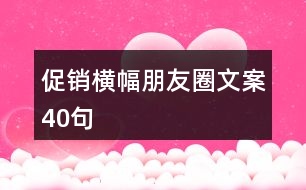 促销横幅朋友圈文案40句